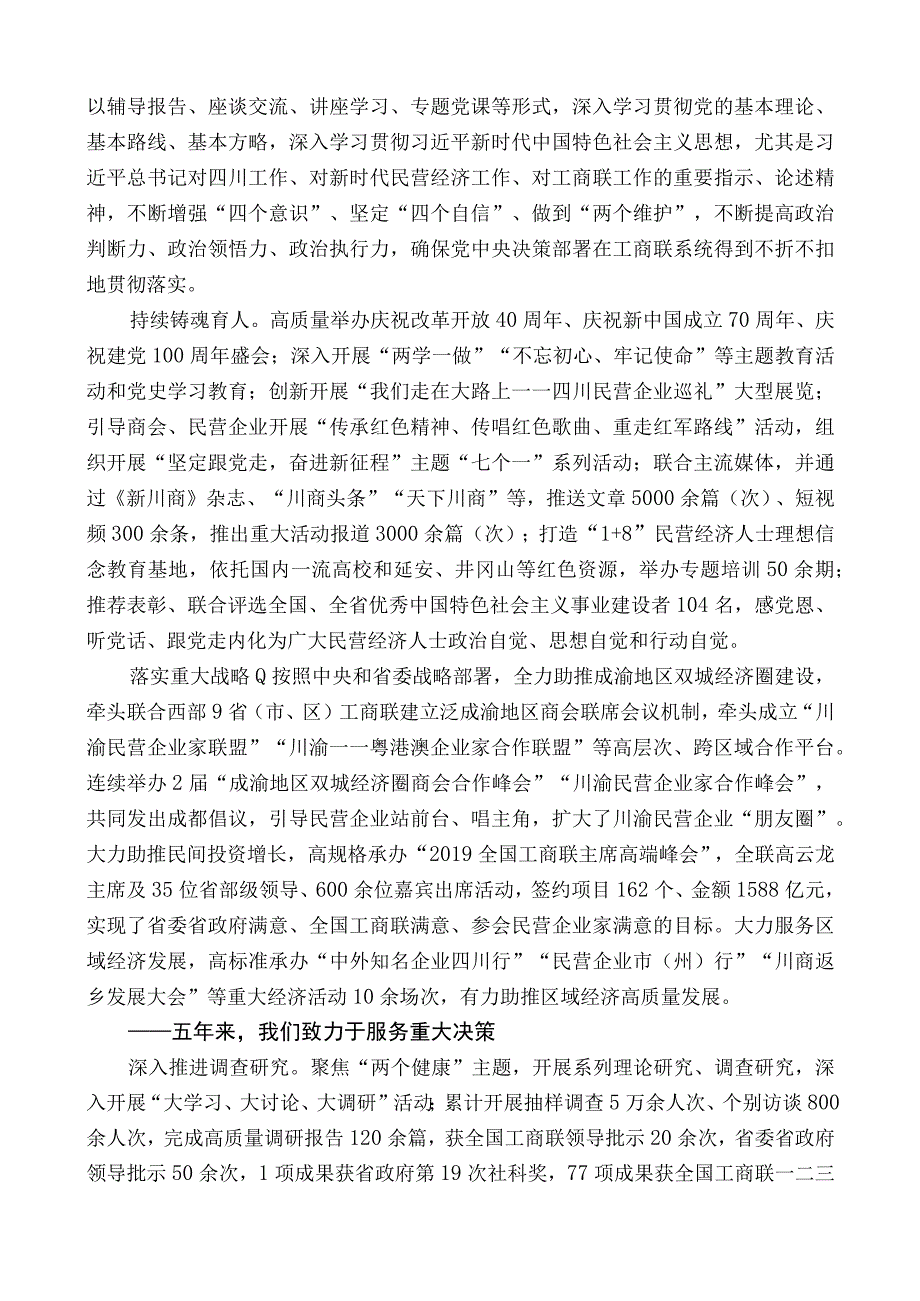 以辅导报告、座谈交流、讲座学习、专题党课等形式，深入学习贯彻党的基本理论、基本路线、基本方略，深入学习贯彻习近平新时代中国特色社会主义思想，尤其是习近平总书记对四川工作、对新时代民营经济工作、对工商联工作的重要指示、论述精神，不断增强“四个意识”、坚定“四个自信”、做到“两个维护”，不断提高政治判断力、政治领悟力、政治执行力，确保党中央决策部署在工商联系统得到不折不扣地贯彻落实。

持续铸魂育人。高质量举办庆祝改革开放40周年、庆祝新中国成立70周年、庆祝建党100周年盛会；深入开展“两学一做”“不忘初心、牢记使命”等主题教育活动和党史学习教育；创新开展“我们走在大路上一一四川民营企业巡礼”大型展览；引导商会、民营企业开展“传承红色精神、传唱红色歌曲、重走红军路线”活动，组织开展“坚定跟党走，奋进新征程”主题“七个一”系列活动；联合主流媒体，并通过《新川商》杂志、“川商头条”“天下川商”等，推送文章5000余篇（次）、短视频300余条，推出重大活动报道3000余篇（次）；打造“1+8”民营经济人士理想信念教育基地，依托国内一流高校和延安、井冈山等红色资源，举办专题培训50余期；推荐表彰、联合评选全国、全省优秀中国特色社会主义事业建设者104名，感党恩、听党话、跟党走内化为广大民营经济人士政治自觉、思想自觉和行动自觉。

落实重大战略Q按照中央和省委战略部署，全力助推成渝地区双城经济圈建设，牵头联合西部9省（市、区）工商联建立泛成渝地区商会联席会议机制，牵头成立“川渝民营企业家联盟”“川渝一一粤港澳企业家合作联盟”等高层次、跨区域合作平台。连续举办2届“成渝地区双城经济圈商会合作峰会”“川渝民营企业家合作峰会”，共同发出成都倡议，引导民营企业站前台、唱主角，扩大了川渝民营企业“朋友圈”。大力助推民间投资增长，高规格承办“2019全国工商联主席高端峰会”，全联高云龙主席及35位省部级领导、600余位嘉宾出席活动，签约项目162个、金额1588亿元，实现了省委省政府满意、全国工商联满意、参会民营企业家满意的目标。大力服务区域经济发展，高标准承办“中外知名企业四川行”“民营企业市（州）行”“川商返乡发展大会”等重大经济活动10余场次，有力助推区域经济高质量发展。

——五年来，我们致力于服务重大决策

深入推进调查研究。聚焦“两个健康”主题，开展系列理论研究、调查研究，深入开展“大学习、大讨论、大调研”活动；累计开展抽样调查5万余人次、个别访谈800余人次，完成高质量调研报告120余篇，获全国工商联领导批示20余次，省委省政府领导批示50余次，1项成果获省政府第19次社科奖，77项成果获全国工商联一二三